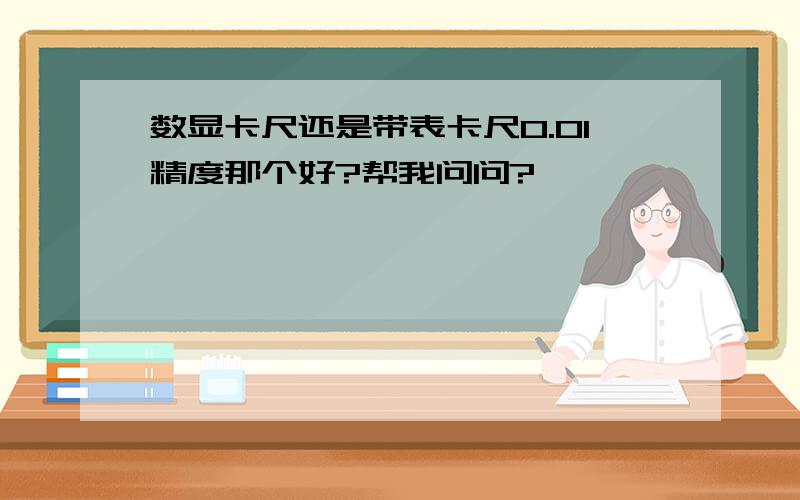 数显卡尺还是带表卡尺0.01精度那个好?帮我问问?